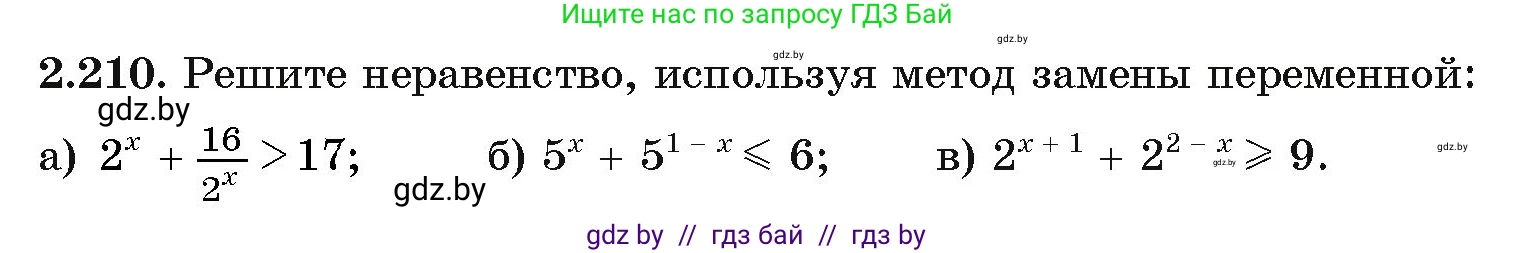 Ищите нас по запросу ГДЗ Бай

gdz.by gdz.by

**2.210.** Решите неравенство, используя метод замены переменной:

gdz.by

а) $2^x + \frac{16}{2^x} > 17$; б) $5^x + 5^{1-x} \leqslant 6$; в) $2^{x+1} + 2^{2-x} \geqslant 9$.

gdz.by gdz.by gdz.by

gdz by // гдз бай // гдз by